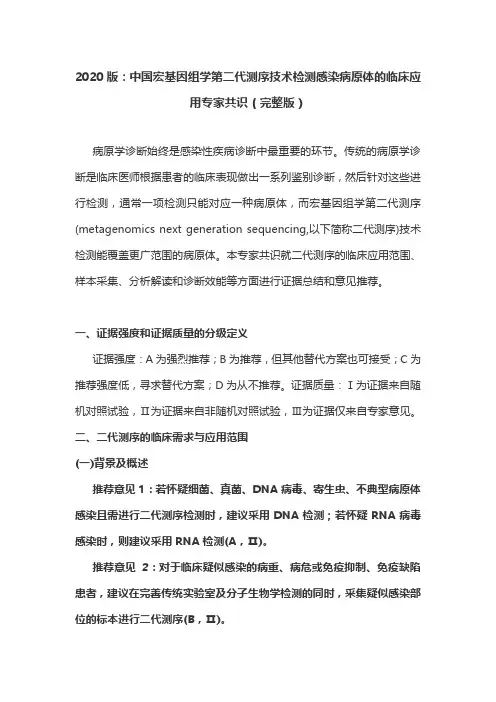 2020 版：中国宏基因组学第二代测序技术检测感染病原体的临床应用专家共识（完整版）

病原学诊断始终是感染性疾病诊断中最重要的环节。传统的病原学诊断是临床医师根据患者的临床表现做出一系列鉴别诊断，然后针对这些进行检测，通常一项检测只能对应一种病原体，而宏基因组学第二代测序(metagenomics next generation sequencing,以下简称二代测序)技术检测能覆盖更广范围的病原体。本专家共识就二代测序的临床应用范围、样本采集、分析解读和诊断效能等方面进行证据总结和意见推荐。

一、证据强度和证据质量的分级定义

证据强度：A 为强烈推荐；B 为推荐，但其他替代方案也可接受；C 为推荐强度低，寻求替代方案；D 为从不推荐。证据质量：Ⅰ为证据来自随机对照试验，Ⅱ为证据来自非随机对照试验，Ⅲ为证据仅来自专家意见。

二、二代测序的临床需求与应用范围

(一)背景及概述

推荐意见 1：若怀疑细菌、真菌、DNA 病毒、寄生虫、不典型病原体感染且需进行二代测序检测时，建议采用 DNA 检测；若怀疑 RNA 病毒感染时，则建议采用 RNA 检测(A，Ⅱ)。

推荐意见 2：对于临床疑似感染的病重、病危或免疫抑制、免疫缺陷患者，建议在完善传统实验室及分子生物学检测的同时，采集疑似感染部位的标本进行二代测序(B，Ⅱ)。